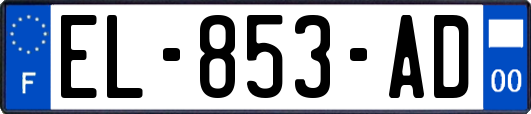 F
EL-853-AD
00